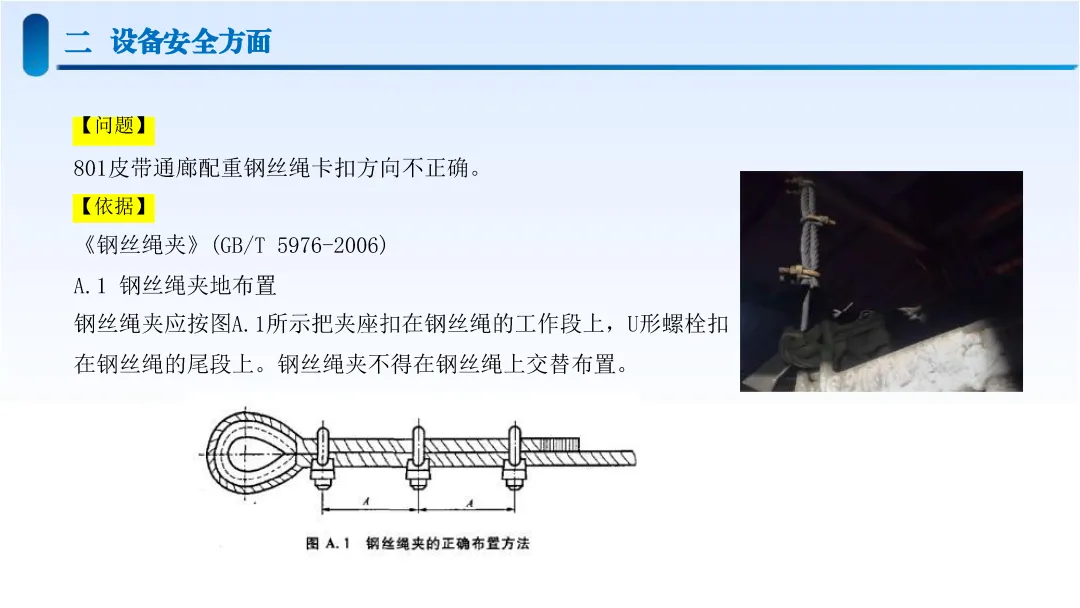 二 设备安全方面

【问题】

801皮带通廊配重钢丝绳卡扣方向不正确。

【依据】

《钢丝绳夹》(GB/T 5976-2006)

A.1 钢丝绳夹地布置

钢丝绳夹应按图A.1所示把夹座扣在钢丝绳的工作段上，U形螺栓扣在钢丝绳的尾段上。钢丝绳夹不得在钢丝绳上交替布置。

A

A

图 A.1 钢丝绳夹的正确布置方法